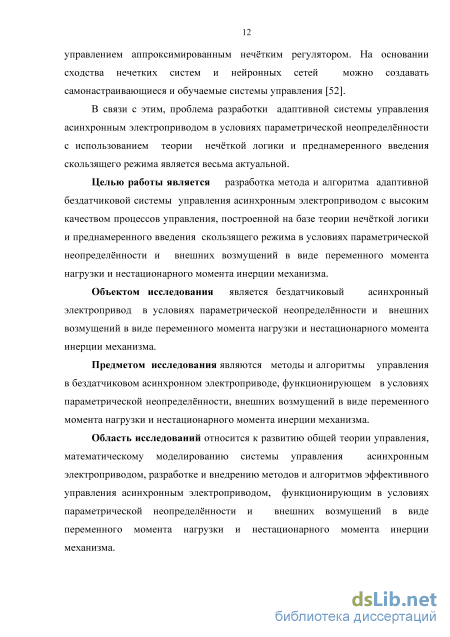 12

управлением аппроксимированным нечётким регулятором. На основании сходства нечетких систем и нейронных сетей можно создавать самонастраивающиеся и обучаемые системы управления [52].

В связи с этим, проблема разработки адаптивной системы управления асинхронным электроприводом в условиях параметрической неопределённости с использованием теории нечёткой логики и преднамеренного введения скользящего режима является весьма актуальной.

Целью работы является разработка метода и алгоритма адаптивной бездатчиковой системы управления асинхронным электроприводом с высоким качеством процессов управления, построенной на базе теории нечёткой логики и преднамеренного введения скользящего режима в условиях параметрической неопределённости и внешних возмущений в виде переменного момента нагрузки и нестационарного момента инерции механизма.

Объектом исследования является бездатчиковый асинхронный электропривод в условиях параметрической неопределённости и внешних возмущений в виде переменного момента нагрузки и нестационарного момента инерции механизма.

Предметом исследования являются методы и алгоритмы управления в бездатчиковом асинхронном электроприводе, функционирующем в условиях параметрической неопределённости, внешних возмущений в виде переменного момента нагрузки и нестационарного момента инерции механизма.

Область исследований относится к развитию общей теории управления, математическому моделированию системы управления асинхронным электроприводом, разработке и внедрению методов и алгоритмов эффективного управления асинхронным электроприводом, функционирующим в условиях параметрической неопределённости и внешних возмущений в виде переменного момента нагрузки и нестационарного момента инерции механизма.

dsLib.net
библиотека диссертаций